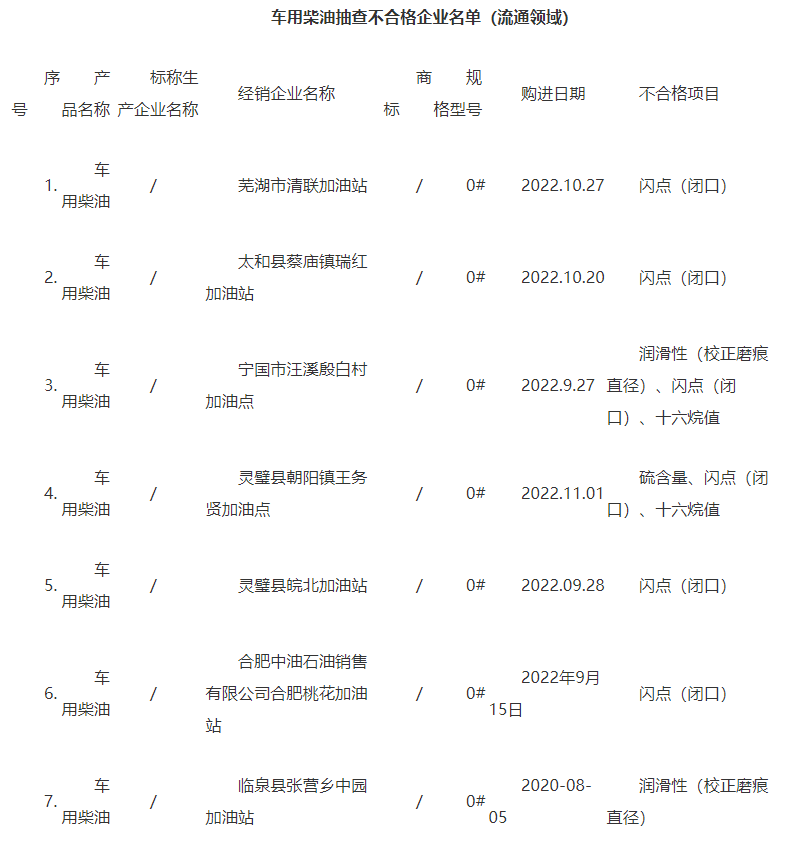 车用柴油抽查不合格企业名单（流通领域）

| 序号 | 产品名称 | 标称生产企业名称 | 经销企业名称 | 商标 | 规格型号 | 购进日期 | 不合格项目 |
|---|---|---|---|---|---|---|---|
| 1. | 车用柴油 | / | 芜湖市清联加油站 | / | 0# | 2022.10.27 | 闪点（闭口） |
| 2. | 车用柴油 | / | 太和县蔡庙镇瑞红加油站 | / | 0# | 2022.10.20 | 闪点（闭口） |
| 3. | 车用柴油 | / | 宁国市汪溪殷白村加油点 | / | 0# | 2022.9.27 | 润滑性（校正磨痕直径）、闪点（闭口）、十六烷值 |
| 4. | 车用柴油 | / | 灵璧县朝阳镇王务贤加油点 | / | 0# | 2022.11.01 | 硫含量、闪点（闭口）、十六烷值 |
| 5. | 车用柴油 | / | 灵璧县皖北加油站 | / | 0# | 2022.09.28 | 闪点（闭口） |
| 6. | 车用柴油 | / | 合肥中油石油销售有限公司合肥桃花加油站 | / | 0# | 2022年9月15日 | 闪点（闭口） |
| 7. | 车用柴油 | / | 临泉县张营乡中园加油站 | / | 0# | 2020-08-05 | 润滑性（校正磨痕直径） |